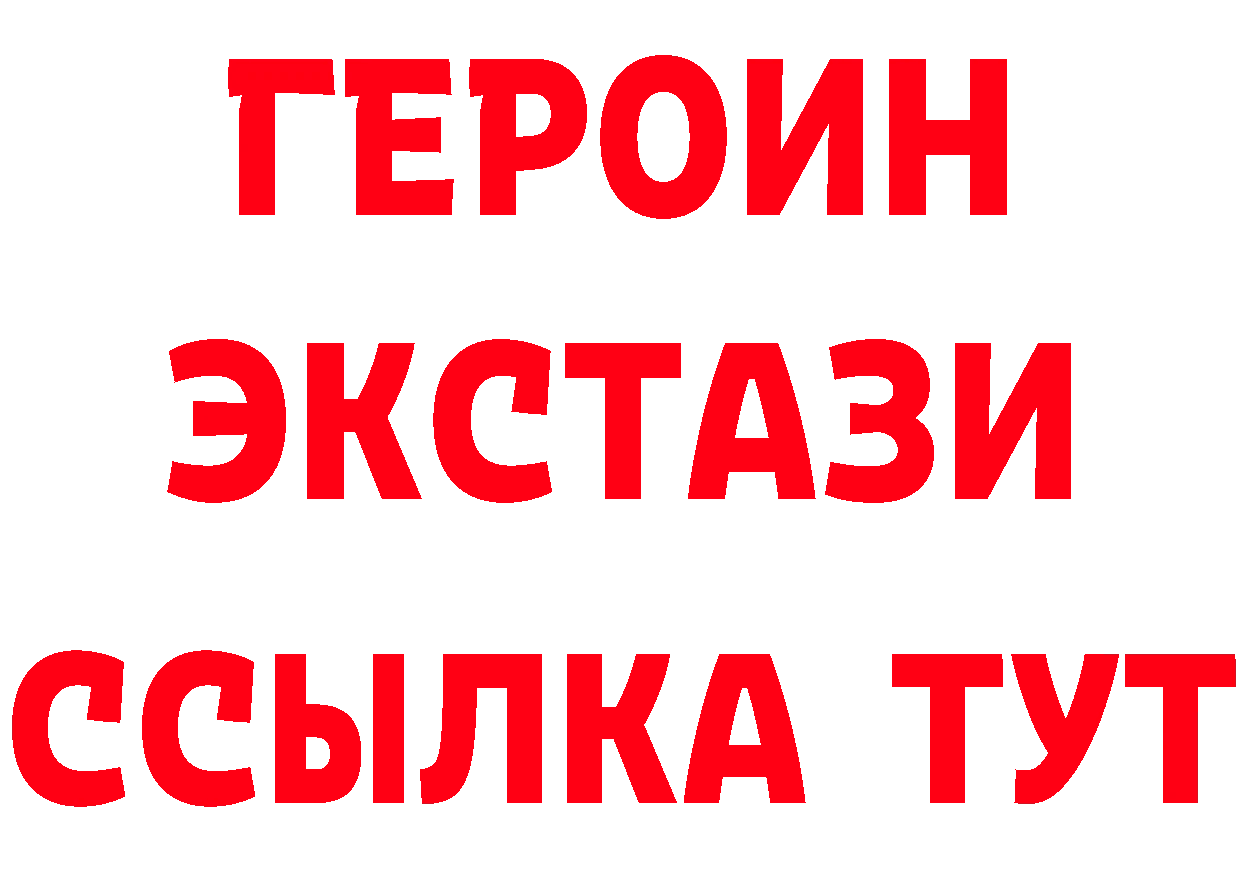 ГЕРОИН
ЭКСТАЗИ
ССЫЛКА ТУТ